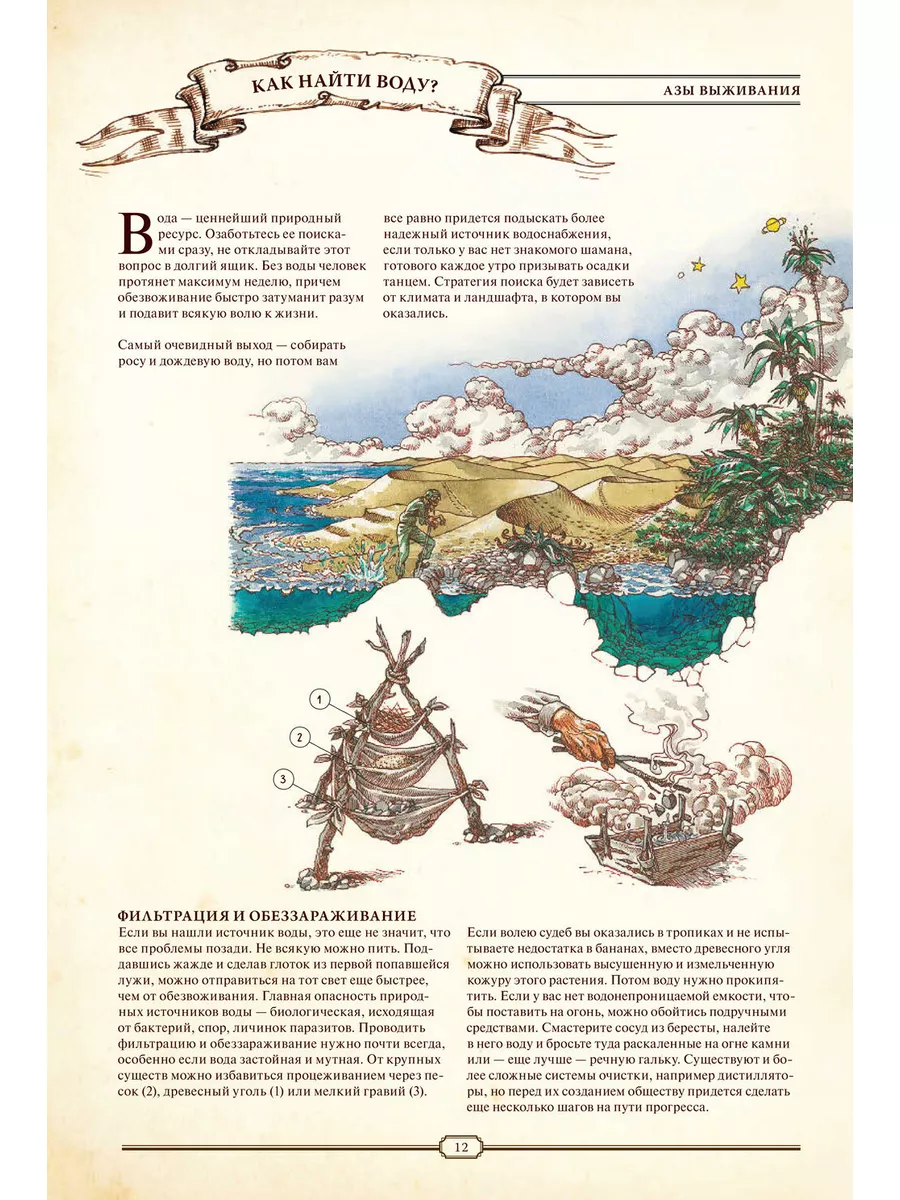 КАК НАЙТИ ВОДУ?

АЗЫ ВЫЖИВАНИЯ

Вода — ценнейший природный ресурс. Озаботьтесь ее поисками сразу, не откладывайте этот вопрос в долгий ящик. Без воды человек протянет максимум неделю, причем обезвоживание быстро затуманит разум и подавит всякую волю к жизни.

Самый очевидный выход — собирать росу и дождевую воду, но потом вам все равно придется подыскать более надежный источник водоснабжения, если только у вас нет знакомого шамана, готового каждое утро призывать осадки танцем. Стратегия поиска будет зависеть от климата и ландшафта, в котором вы оказались.

1

2

3

ФИЛЬТРАЦИЯ И ОБЕЗЗАРАЖИВАНИЕ

Если вы нашли источник воды, это еще не значит, что все проблемы позади. Не всякую можно пить. Поддавшись жажде и сделав глоток из первой попавшейся лужи, можно отправиться на тот свет еще быстрее, чем от обезвоживания. Главная опасность природных источников воды — биологическая, исходящая от бактерий, спор, личинок паразитов. Проводить фильтрацию и обеззараживание нужно почти всегда, особенно если вода застойная и мутная. От крупных существ можно избавиться процеживанием через песок (2), древесный уголь (1) или мелкий гравий (3).

Если волею судеб вы оказались в тропиках и не испытываете недостатка в бананах, вместо древесного угля можно использовать высушенную и измельченную кожуру этого растения. Потом воду нужно прокипятить. Если у вас нет водонепроницаемой емкости, чтобы поставить на огонь, можно обойтись подручными средствами. Смастерите сосуд из бересты, налейте в него воду и бросьте туда раскаленные на огне камни или — еще лучше — речную гальку. Существуют и более сложные системы очистки, например дистилляторы, но перед их созданием обществу придется сделать еще несколько шагов на пути прогресса.

12